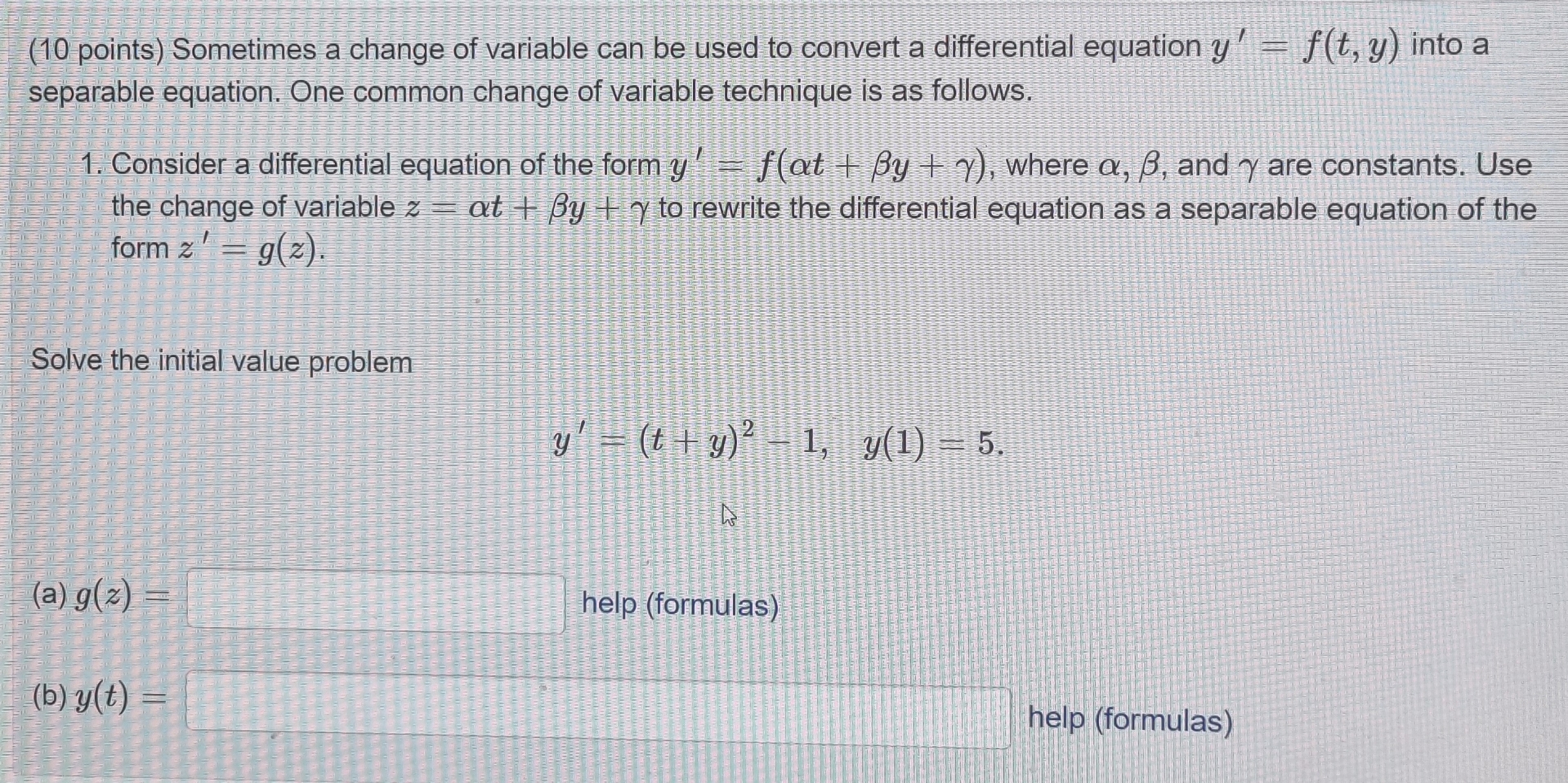 (10 points) Sometimes a change of variable can be used to convert a differential equation $y' = f(t, y)$ into a separable equation. One common change of variable technique is as follows.

1. Consider a differential equation of the form $y' = f(\alpha t + \beta y + \gamma)$, where $\alpha$, $\beta$, and $\gamma$ are constants. Use the change of variable $z = \alpha t + \beta y + \gamma$ to rewrite the differential equation as a separable equation of the form $z' = g(z)$.

Solve the initial value problem

$y' = (t + y)^2 - 1, \quad y(1) = 5.$

(a) $g(z) =$ help (formulas)

(b) $y(t) =$ help (formulas)